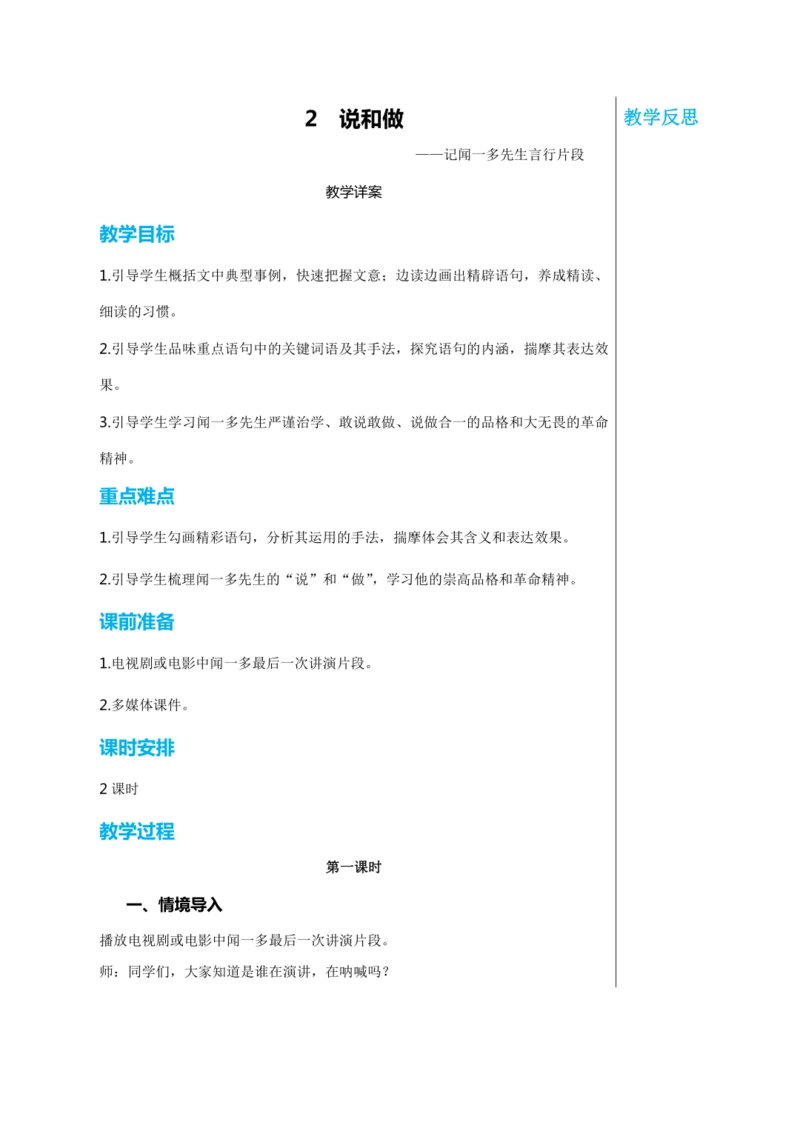 2　说和做

——记闻一多先生言行片段

教学详案

教学目标

1.引导学生概括文中典型事例，快速把握文意；边读边画出精辟语句，养成精读、细读的习惯。

2.引导学生品味重点语句中的关键词语及其手法，探究语句的内涵，揣摩其表达效果。

3.引导学生学习闻一多先生严谨治学、敢说敢做、说做合一的品格和大无畏的革命精神。

重点难点

1.引导学生勾画精彩语句，分析其运用的手法，揣摩体会其含义和表达效果。

2.引导学生梳理闻一多先生的“说”和“做”，学习他的崇高品格和革命精神。

课前准备

1.电视剧或电影中闻一多最后一次讲演片段。

2.多媒体课件。

课时安排

2 课时

教学过程

第一课时

一、情境导入

播放电视剧或电影中闻一多最后一次讲演片段。

师：同学们，大家知道是谁在演讲，在呐喊吗？

教学反思